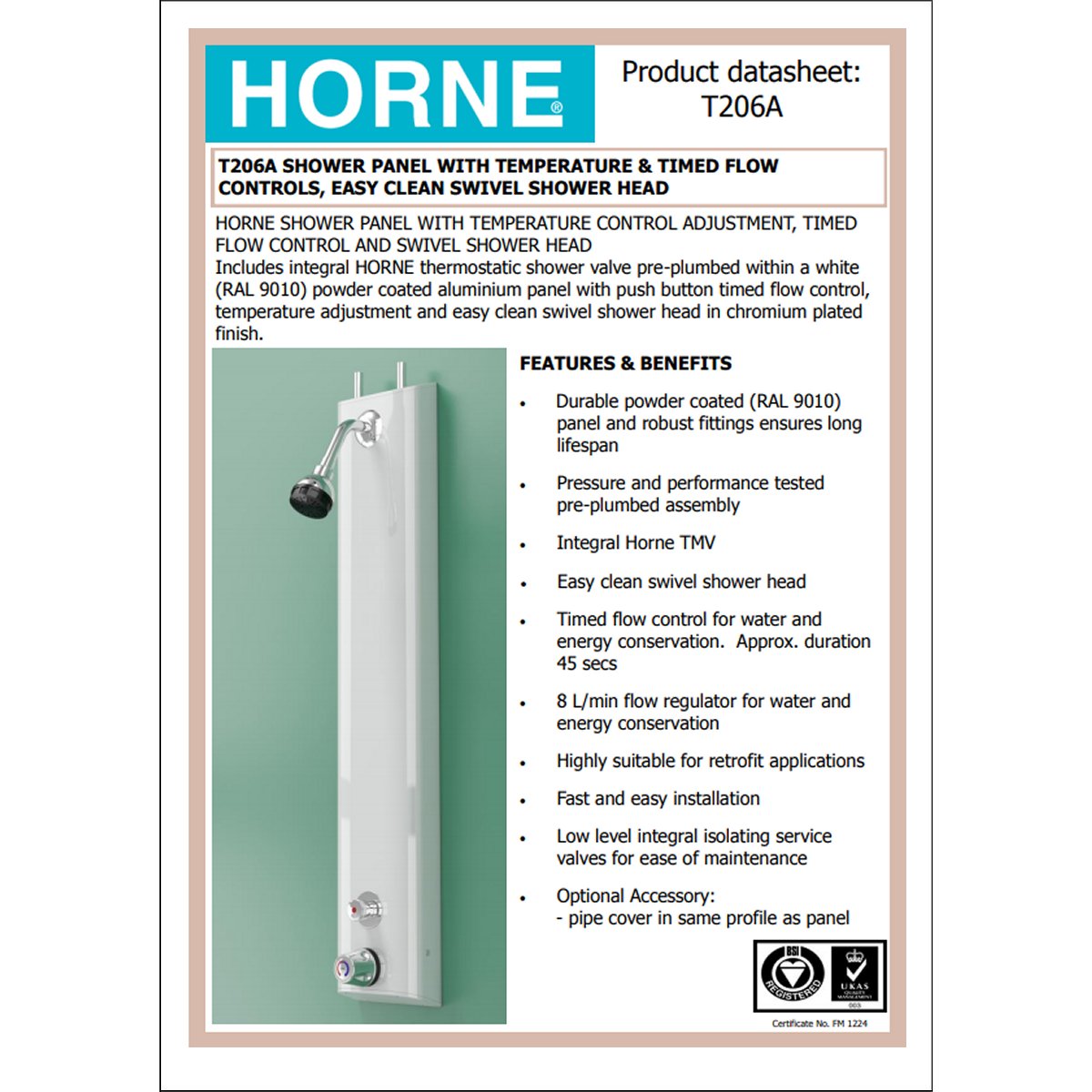 HORNE®

Product datasheet: T206A

T206A SHOWER PANEL WITH TEMPERATURE & TIMED FLOW CONTROLS, EASY CLEAN SWIVEL SHOWER HEAD

HORNE SHOWER PANEL WITH TEMPERATURE CONTROL ADJUSTMENT, TIMED FLOW CONTROL AND SWIVEL SHOWER HEAD
Includes integral HORNE thermostatic shower valve pre-plumbed within a white (RAL 9010) powder coated aluminium panel with push button timed flow control, temperature adjustment and easy clean swivel shower head in chromium plated finish.

FEATURES & BENEFITS

• Durable powder coated (RAL 9010) panel and robust fittings ensures long lifespan

• Pressure and performance tested pre-plumbed assembly

• Integral Horne TMV

• Easy clean swivel shower head

• Timed flow control for water and energy conservation. Approx. duration 45 secs

• 8 L/min flow regulator for water and energy conservation

• Highly suitable for retrofit applications

• Fast and easy installation

• Low level integral isolating service valves for ease of maintenance

• Optional Accessory:
- pipe cover in same profile as panel

BSI REGISTERED
UKAS QUALITY MANAGEMENT 003

Certificate No. FM 1224